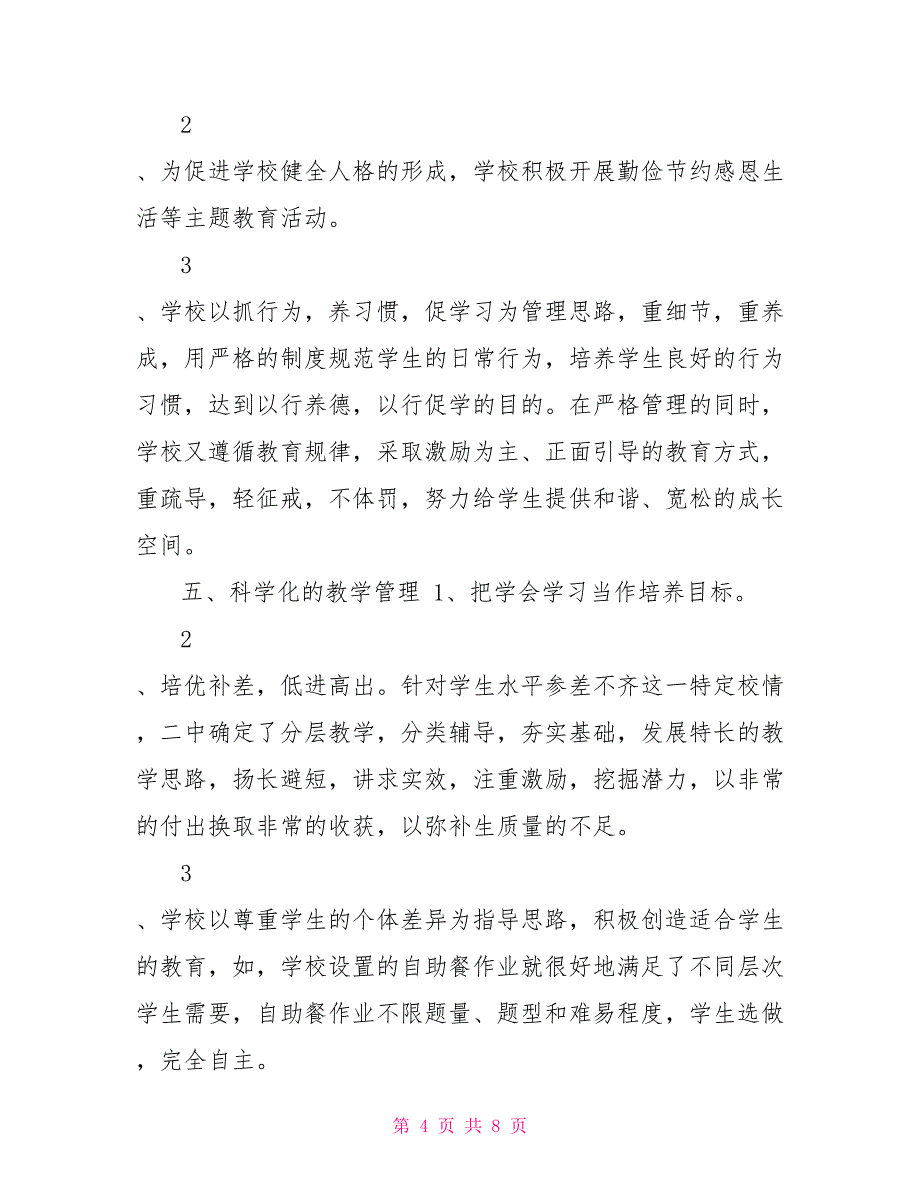 2

、为促进学校健全人格的形成，学校积极开展勤俭节约感恩生活等主题教育活动。

3

、学校以抓行为，养习惯，促学习为管理思路，重细节，重养成，用严格的制度规范学生的日常行为，培养学生良好的行为习惯，达到以行养德，以行促学的目的。在严格管理的同时，学校又遵循教育规律，采取激励为主、正面引导的教育方式，重疏导，轻征戒，不体罚，努力给学生提供和谐、宽松的成长空间。

五、科学化的教学管理 1、把学会学习当作培养目标。

2

、培优补差，低进高出。针对学生水平参差不齐这一特定校情，二中确定了分层教学，分类辅导，夯实基础，发展特长的教学思路，扬长避短，讲求实效，注重激励，挖掘潜力，以非常的付出换取非常的收获，以弥补生质量的不足。

3

、学校以尊重学生的个体差异为指导思路，积极创造适合学生的教育，如，学校设置的自助餐作业就很好地满足了不同层次学生需要，自助餐作业不限题量、题型和难易程度，学生选做，完全自主。

第 4 页 共 8 页